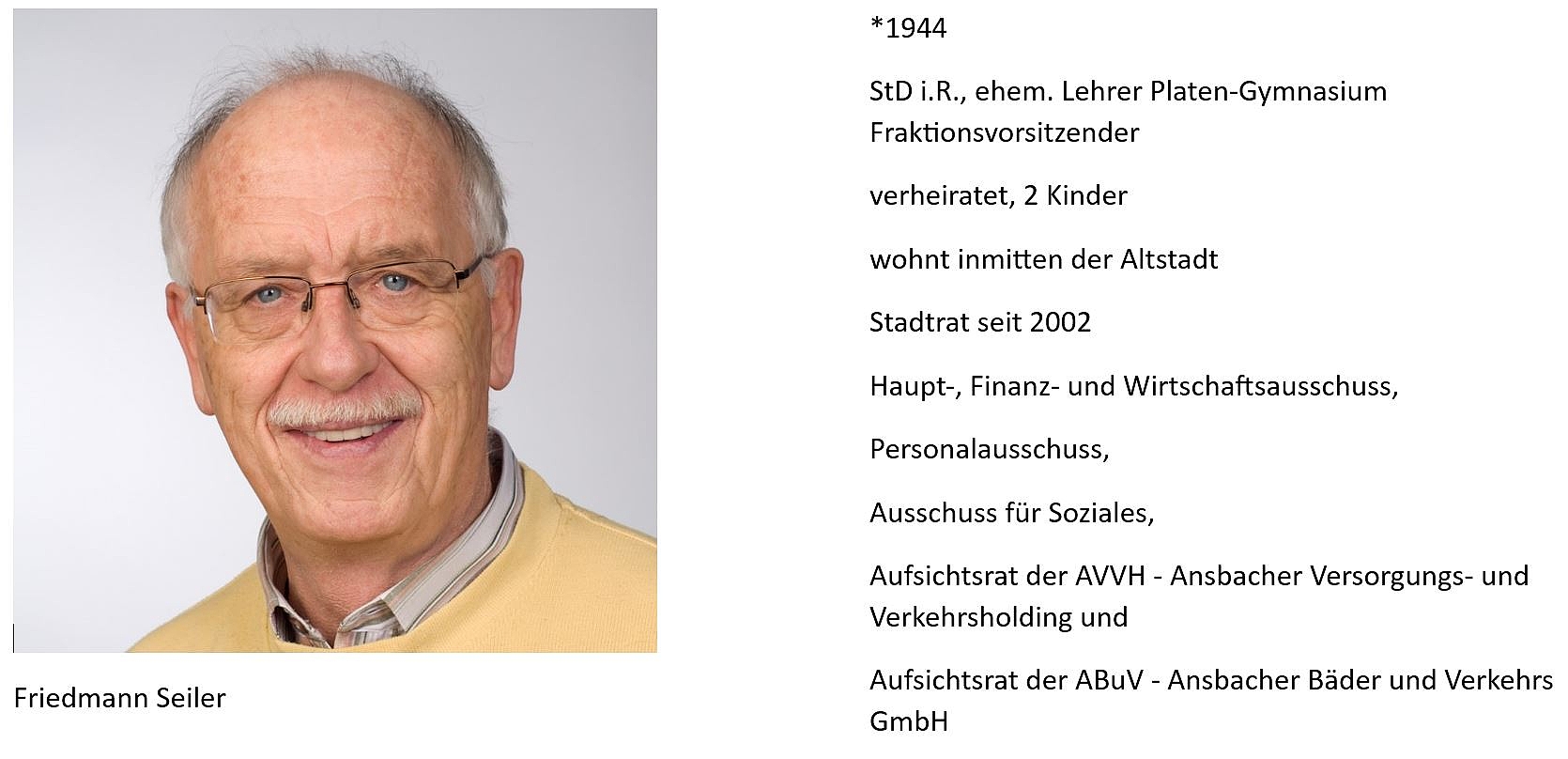 Friedmann Seiler

*1944

StD i.R., ehem. Lehrer Platen-Gymnasium
Fraktionsvorsitzender

verheiratet, 2 Kinder

wohnt inmitten der Altstadt

Stadtrat seit 2002

Haupt-, Finanz- und Wirtschaftsausschuss,

Personalausschuss,

Ausschuss für Soziales,

Aufsichtsrat der AVVH - Ansbacher Versorgungs- und Verkehrsholding und

Aufsichtsrat der ABuV - Ansbacher Bäder und Verkehrs GmbH